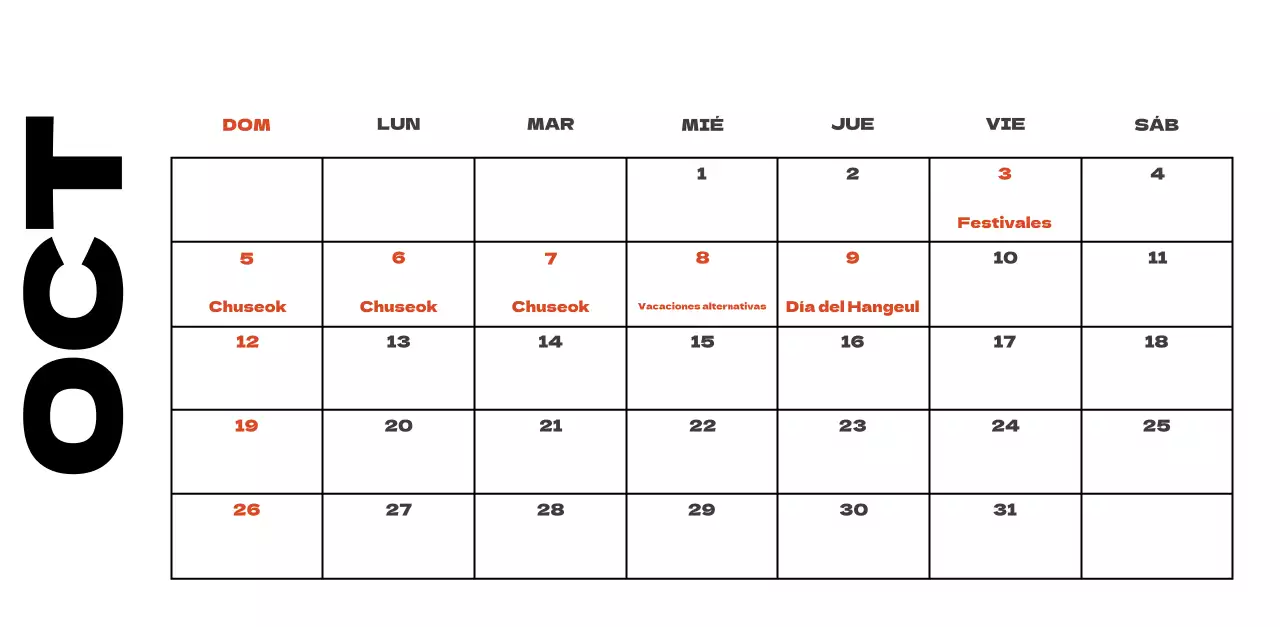 OCT

| DOM | LUN | MAR | MIÉ | JUE | VIE | SÁB |
|---|---|---|---|---|---|---|
| | | | 1 | 2 | 3 Festivales | 4 |
| 5 Chuseok | 6 Chuseok | 7 Chuseok | 8 Vacaciones alternativas | 9 Dia del Hangeul | 10 | 11 |
| 12 | 13 | 14 | 15 | 16 | 17 | 18 |
| 19 | 20 | 21 | 22 | 23 | 24 | 25 |
| 26 | 27 | 28 | 29 | 30 | 31 | |